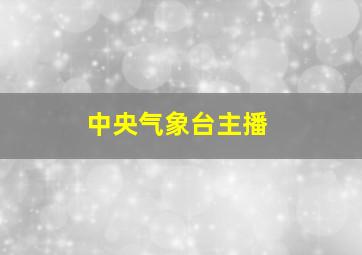 中央气象台主播